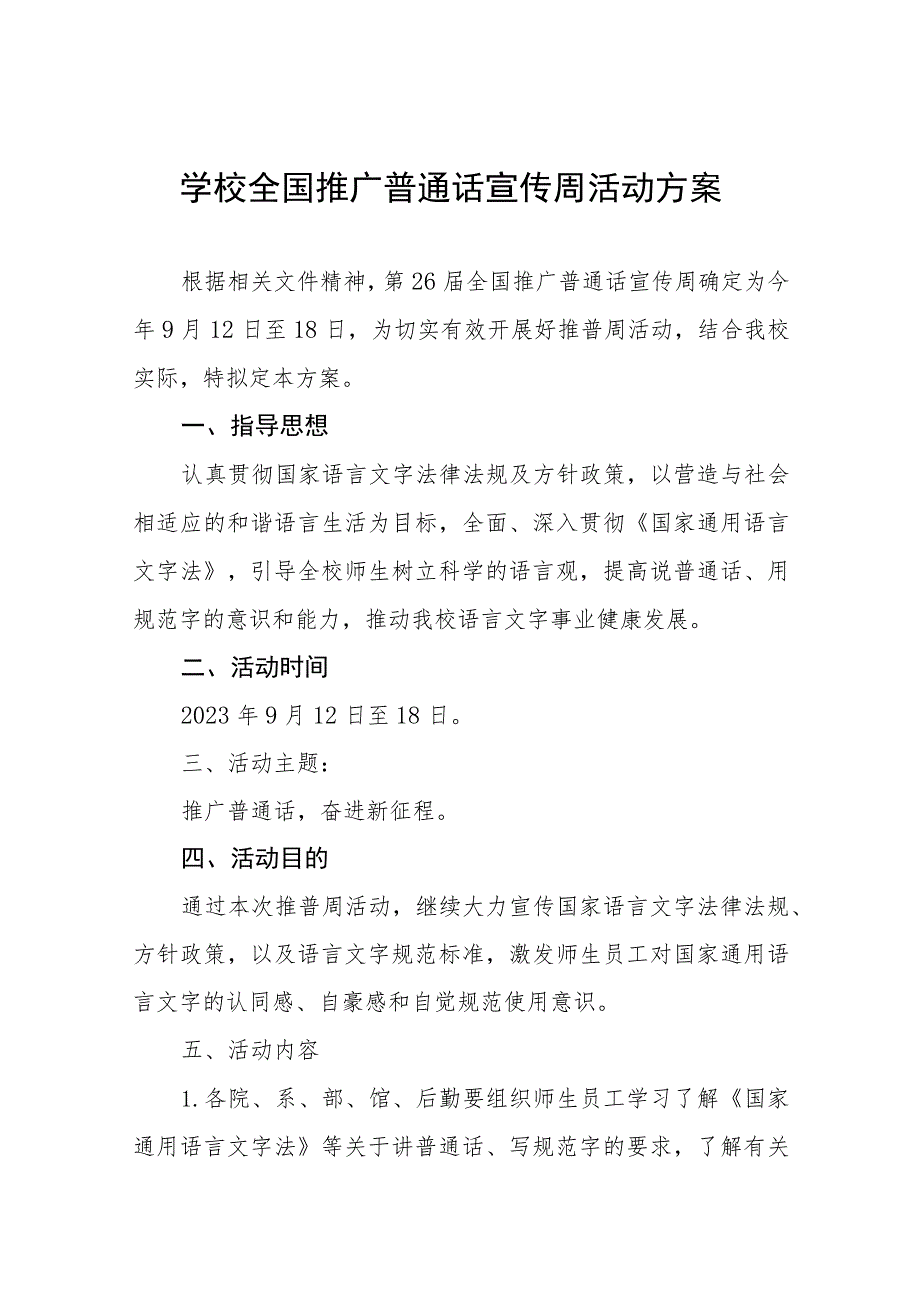 学校全国推广普通话宣传周活动方案

根据相关文件精神，第26届全国推广普通话宣传周确定为今年9月12日至18日，为切实有效开展好推普周活动，结合我校实际，特拟定本方案。

一、指导思想

认真贯彻国家语言文字法律法规及方针政策，以营造与社会相适应的和谐语言生活为目标，全面、深入贯彻《国家通用语言文字法》，引导全校师生树立科学的语言观，提高说普通话、用规范字的意识和能力，推动我校语言文字事业健康发展。

二、活动时间

2023年9月12日至18日。

三、活动主题：

推广普通话，奋进新征程。

四、活动目的

通过本次推普周活动，继续大力宣传国家语言文字法律法规、方针政策，以及语言文字规范标准，激发师生员工对国家通用语言文字的认同感、自豪感和自觉规范使用意识。

五、活动内容

1.各院、系、部、馆、后勤要组织师生员工学习了解《国家通用语言文字法》等关于讲普通话、写规范字的要求，了解有关